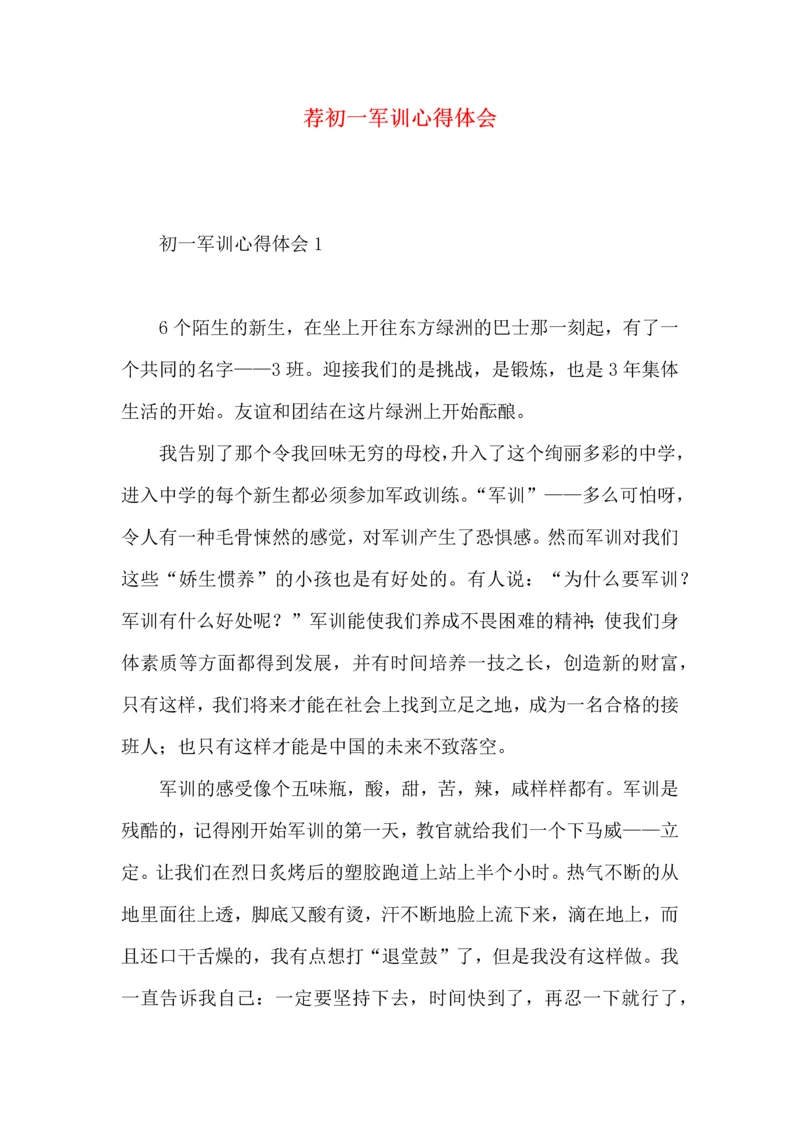 荐初一军训心得体会

初一军训心得体会 1

6 个陌生的新生，在坐上开往东方绿洲的巴士那一刻起，有了一个共同的名字——3 班。迎接我们的是挑战，是锻炼，也是 3 年集体生活的开始。友谊和团结在这片绿洲上开始酝酿。

我告别了那个令我回味无穷的母校，升入了这个绚丽多彩的中学，进入中学的每个新生都必须参加军政训练。“军训”——多么可怕呀，令人有一种毛骨悚然的感觉，对军训产生了恐惧感。然而军训对我们这些“娇生惯养”的小孩也是有好处的。有人说：“为什么要军训？军训有什么好处呢？”军训能使我们养成不畏困难的精神；使我们身体素质等方面都得到发展，并有时间培养一技之长，创造新的财富，只有这样，我们将来才能在社会上找到立足之地，成为一名合格的接班人；也只有这样才能是中国的未来不致落空。

军训的感受像个五味瓶，酸，甜，苦，辣，咸样样都有。军训是残酷的，记得刚开始军训的第一天，教官就给我们一个下马威——立定。让我们在烈日炙烤后的塑胶跑道上站上半个小时。热气不断的从地里面往上透，脚底又酸有烫，汗不断地脸上流下来，滴在地上，而且还口干舌燥的，我有点想打“退堂鼓”了，但是我没有这样做。我一直告诉我自己：一定要坚持下去，时间快到了，再忍一下就行了，